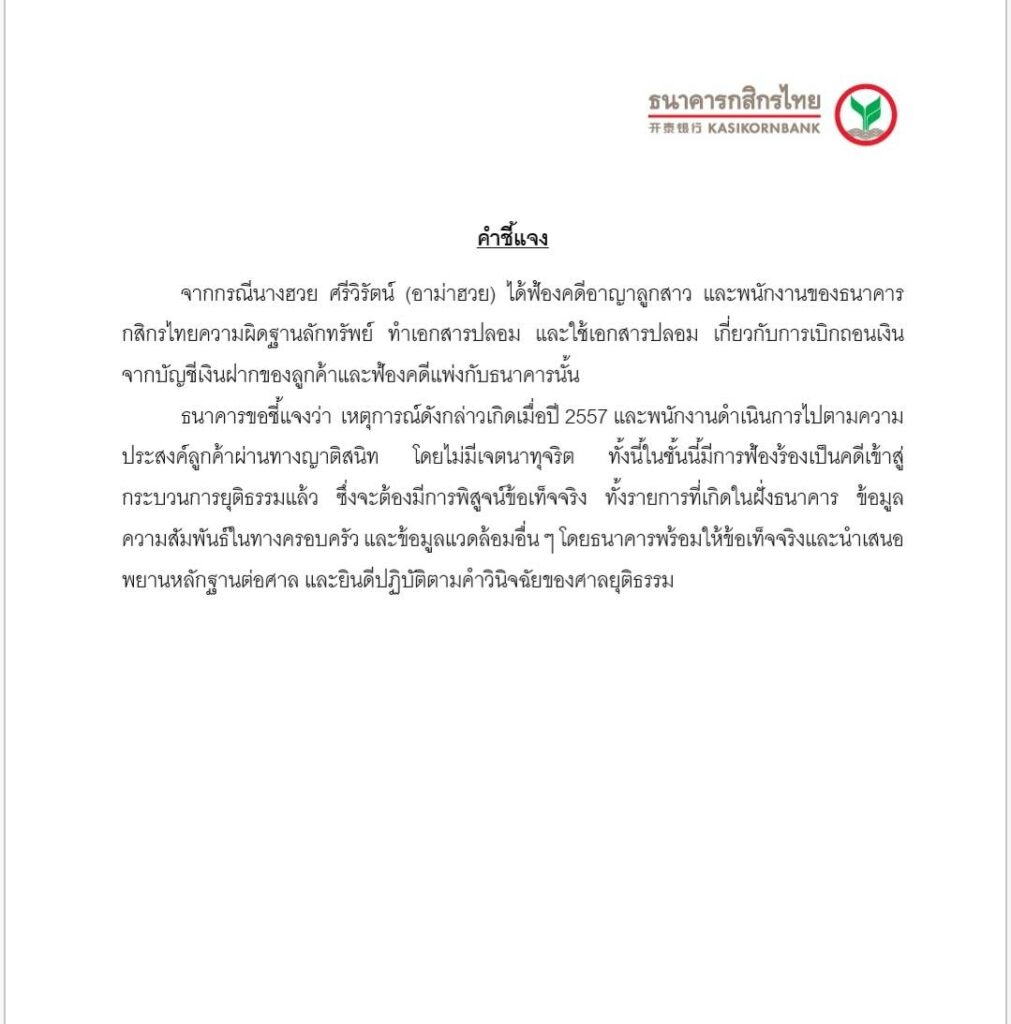 ธนาคารกสิกรไทย
开泰银行 KASIKORNBANK

คำชี้แจง

จากกรณีนางฮวย ศรีวิรัตน์ (อาม่าฮวย) ได้ฟ้องคดีอาญาลูกสาว และพนักงานของธนาคารกสิกรไทยความผิดฐานลักทรัพย์ ทำเอกสารปลอม และใช้เอกสารปลอม เกี่ยวกับการเบิกถอนเงินจากบัญชีเงินฝากของลูกค้าและฟ้องคดีแพ่งกับธนาคารนั้น

ธนาคารขอชี้แจงว่า เหตุการณ์ดังกล่าวเกิดเมื่อปี 2557 และพนักงานดำเนินการไปตามความประสงค์ลูกค้าผ่านทางญาติสนิท โดยไม่มีเจตนาทุจริต ทั้งนี้ในชั้นนี้มีการฟ้องร้องเป็นคดีเข้าสู่กระบวนการยุติธรรมแล้ว ซึ่งจะต้องมีการพิสูจน์ข้อเท็จจริง ทั้งรายการที่เกิดในฝั่งธนาคาร ข้อมูลความสัมพันธ์ในทางครอบครัว และข้อมูลแวดล้อมอื่น ๆ โดยธนาคารพร้อมให้ข้อเท็จจริงและนำเสนอพยานหลักฐานต่อศาล และยินดีปฏิบัติตามคำวินิจฉัยของศาลยุติธรรม